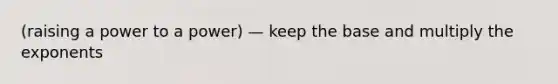 (raising a power to a power) — keep the base and multiply the exponents